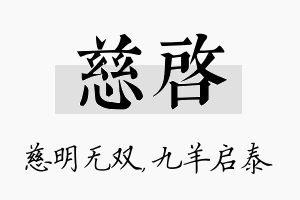 慈启

慈明无双，九羊启泰